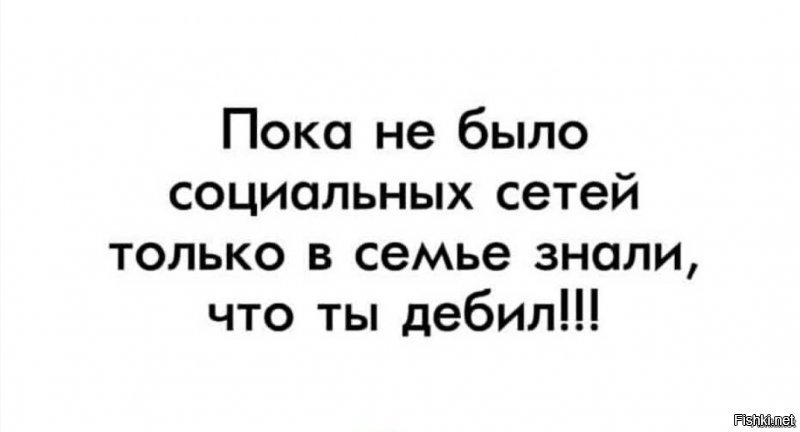 Пока не было социальных сетей только в семье знали, что ты дебил!!!

Fishki.net